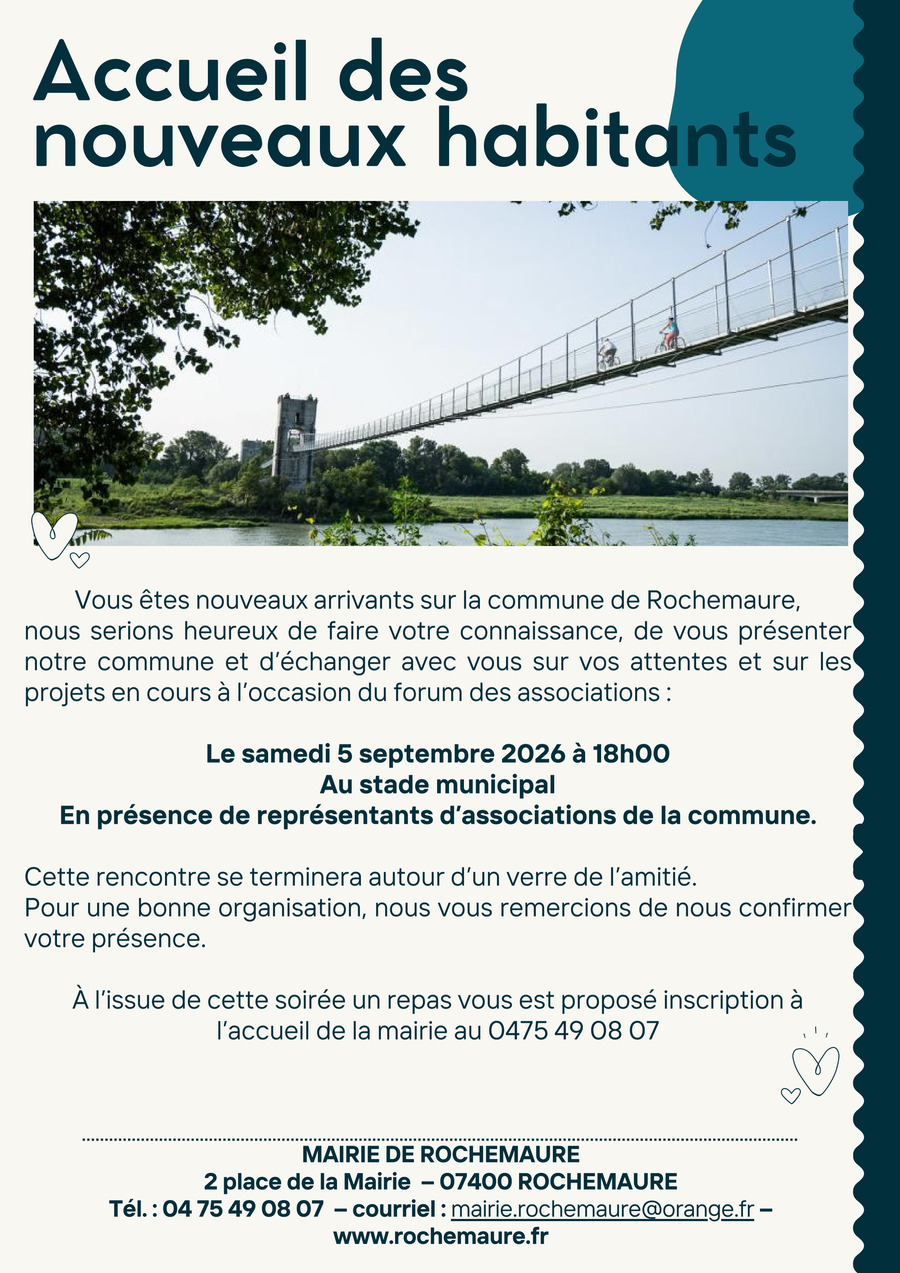 Accueil des nouveaux habitants

Vous êtes nouveaux arrivants sur la commune de Rochemaure, nous serions heureux de faire votre connaissance, de vous présenter notre commune et d'échanger avec vous sur vos attentes et sur les projets en cours à l'occasion du forum des associations :

Le samedi 5 septembre 2026 à 18h00
Au stade municipal
En présence de représentants d'associations de la commune.

Cette rencontre se terminera autour d'un verre de l'amitié.
Pour une bonne organisation, nous vous remercions de nous confirmer votre présence.

À l'issue de cette soirée un repas vous est proposé inscription à l'accueil de la mairie au 0475 49 08 07

MAIRIE DE ROCHEMAURE
2 place de la Mairie – 07400 ROCHEMAURE
Tél. : 04 75 49 08 07 – courriel : mairie.rochemaure@orange.fr –
www.rochemaure.fr